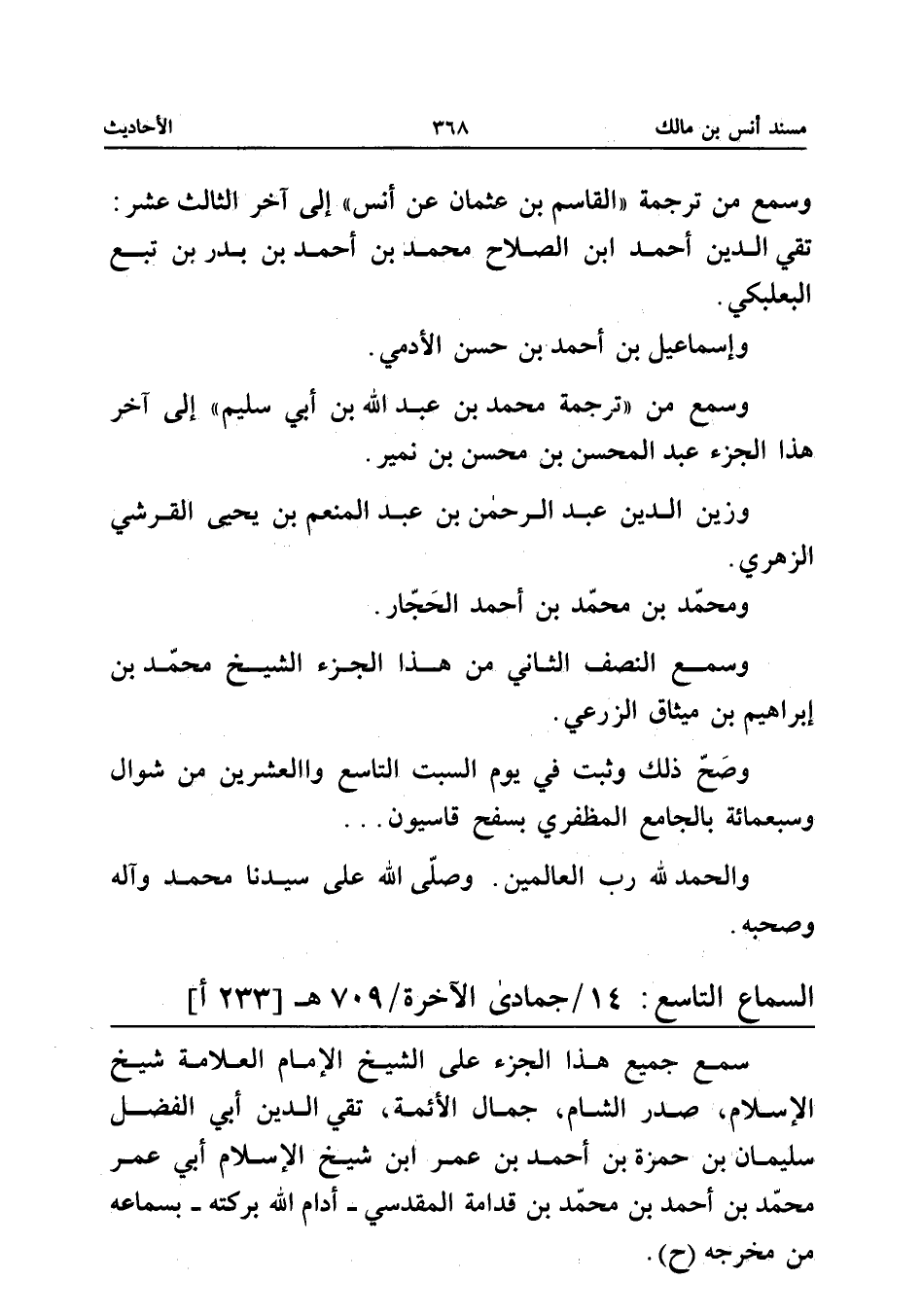 مسند أنس بن مالك ٣٦٨ الأحاديث

وسمع من ترجمة «القاسم بن عثمان عن أنس» إلى آخر الثالث عشر: تقي الدين أحمد ابن الصلاح محمد بن أحمد بن بدر بن تبع البعلبكي.

وإسماعيل بن أحمد بن حسن الأدمي.

وسمع من «ترجمة محمد بن عبد الله بن أبي سليم» إلى آخر هذا الجزء عبد المحسن بن محسن بن نمير.

وزين الدين عبد الرحمٰن بن عبد المنعم بن يحيى القرشي الزهري.

ومحمّد بن محمّد بن أحمد الحَجّار.

وسمع النصف الثاني من هذا الجزء الشيخ محمّد بن إبراهيم بن ميثاق الزرعي.

وصَحّ ذلك وثبت في يوم السبت التاسع واالعشرين من شوال وسبعمائة بالجامع المظفري بسفح قاسيون...

والحمد لله رب العالمين. وصلّى الله على سيدنا محمد وآله وصحبه.

السماع التاسع: ١٤/جمادىٰ الآخرة/٧٠٩ هـ [٢٣٣ أ]

سمع جميع هذا الجزء على الشيخ الإمام العلامة شيخ الإسلام، صدر الشام، جمال الأئمة، تقي الدين أبي الفضل سليمان بن حمزة بن أحمد بن عمر ابن شيخ الإسلام أبي عمر محمّد بن أحمد بن محمّد بن قدامة المقدسي ـ أدام الله بركته ـ بسماعه من مخرجه (ح).